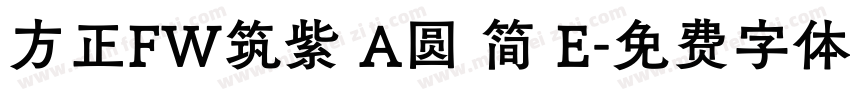 方正FW筑紫 A圆 简 E-免费字体